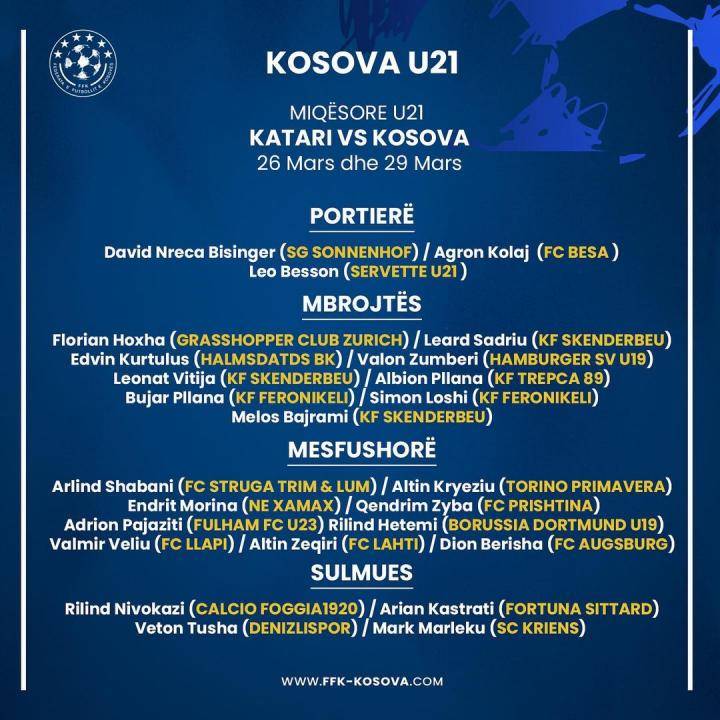 KOSOVA U21

MIQËSORE U21
KATARI VS KOSOVA
26 Mars dhe 29 Mars

PORTIERË

David Nreca Bisinger (SG SONNENHOF) / Agron Kolaj (FC BESA )
Leo Besson (SERVETTE U21 )

MBROJTËS

Florian Hoxha (GRASSHOPPER CLUB ZURICH) / Leard Sadriu (KF SKENDERBEU)
Edvin Kurtulus (HALMSDATDS BK) / Valon Zumberi (HAMBURGER SV U19)
Leonat Vitija (KF SKENDERBEU) / Albion Pllana (KF TREPCA 89)
Bujar Pllana (KF FERONIKELI) / Simon Loshi (KF FERONIKELI)
Melos Bajrami (KF SKENDERBEU)

MESFUSHORË

Arlind Shabani (FC STRUGA TRIM & LUM) / Altin Kryeziu (TORINO PRIMAVERA)
Endrit Morina (NE XAMAX) / Qendrim Zyba (FC PRISHTINA)
Adrion Pajaziti (FULHAM FC U23) Rilind Hetemi (BORUSSIA DORTMUND U19)
Valmir Veliu (FC LLAPI) / Altin Zeqiri (FC LAHTI) / Dion Berisha (FC AUGSBURG)

SULMUES

Rilind Nivokazi (CALCIO FOGGIA1920) / Arian Kastrati (FORTUNA SITTARD)
Veton Tusha (DENIZLISPOR) / Mark Marleku (SC KRIENS)

WWW.FFK-KOSOVA.COM